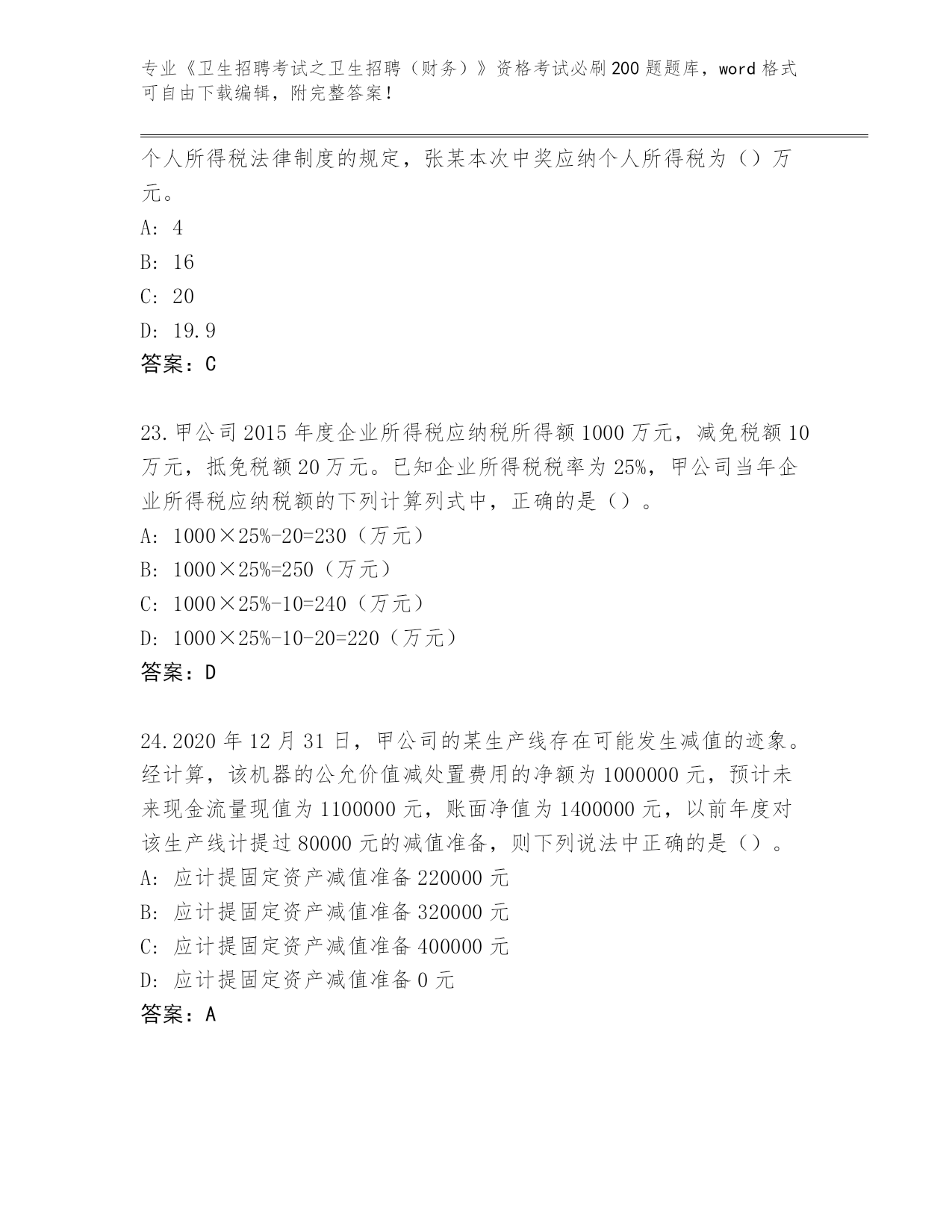 专业《卫生招聘考试之卫生招聘（财务）》资格考试必刷200题题库，word格式可自由下载编辑，附完整答案！

个人所得税法律制度的规定，张某本次中奖应纳个人所得税为（）万元。

A: 4

B: 16

C: 20

D: 19.9

答案：C

23.甲公司2015年度企业所得税应纳税所得额1000万元，减免税额10万元，抵免税额20万元。已知企业所得税税率为25%，甲公司当年企业所得税应纳税额的下列计算列式中，正确的是（）。

A: 1000×25%-20=230（万元）

B: 1000×25%=250（万元）

C: 1000×25%-10=240（万元）

D: 1000×25%-10-20=220（万元）

答案：D

24.2020年12月31日，甲公司的某生产线存在可能发生减值的迹象。经计算，该机器的公允价值减处置费用的净额为1000000元，预计未来现金流量现值为1100000元，账面净值为1400000元，以前年度对该生产线计提过80000元的减值准备，则下列说法中正确的是（）。

A: 应计提固定资产减值准备220000元

B: 应计提固定资产减值准备320000元

C: 应计提固定资产减值准备400000元

D: 应计提固定资产减值准备0元

答案：A